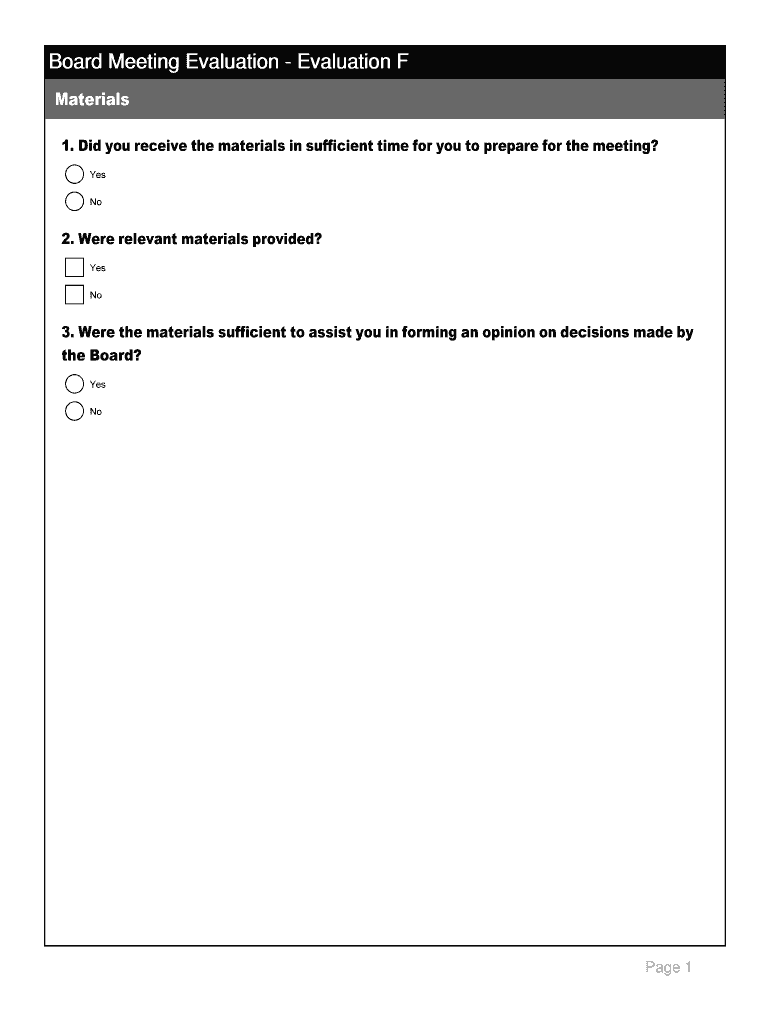 Board Meeting Evaluation - Evaluation F

Materials

1. Did you receive the materials in sufficient time for you to prepare for the meeting?

Yes

No

2. Were relevant materials provided?

Yes

No

3. Were the materials sufficient to assist you in forming an opinion on decisions made by the Board?

Yes

No

Page 1